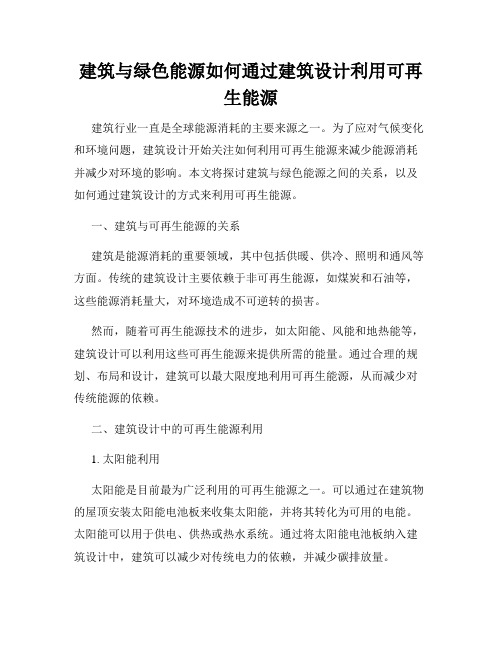 建筑与绿色能源如何通过建筑设计利用可再生能源

建筑行业一直是全球能源消耗的主要来源之一。为了应对气候变化和环境问题，建筑设计开始关注如何利用可再生能源来减少能源消耗并减少对环境的影响。本文将探讨建筑与绿色能源之间的关系，以及如何通过建筑设计的方式来利用可再生能源。

一、建筑与可再生能源的关系

建筑是能源消耗的重要领域，其中包括供暖、供冷、照明和通风等方面。传统的建筑设计主要依赖于非可再生能源，如煤炭和石油等，这些能源消耗量大，对环境造成不可逆转的损害。

然而，随着可再生能源技术的进步，如太阳能、风能和地热能等，建筑设计可以利用这些可再生能源来提供所需的能量。通过合理的规划、布局和设计，建筑可以最大限度地利用可再生能源，从而减少对传统能源的依赖。

二、建筑设计中的可再生能源利用

1. 太阳能利用

太阳能是目前最为广泛利用的可再生能源之一。可以通过在建筑物的屋顶安装太阳能电池板来收集太阳能，并将其转化为可用的电能。太阳能可以用于供电、供热或热水系统。通过将太阳能电池板纳入建筑设计中，建筑可以减少对传统电力的依赖，并减少碳排放量。